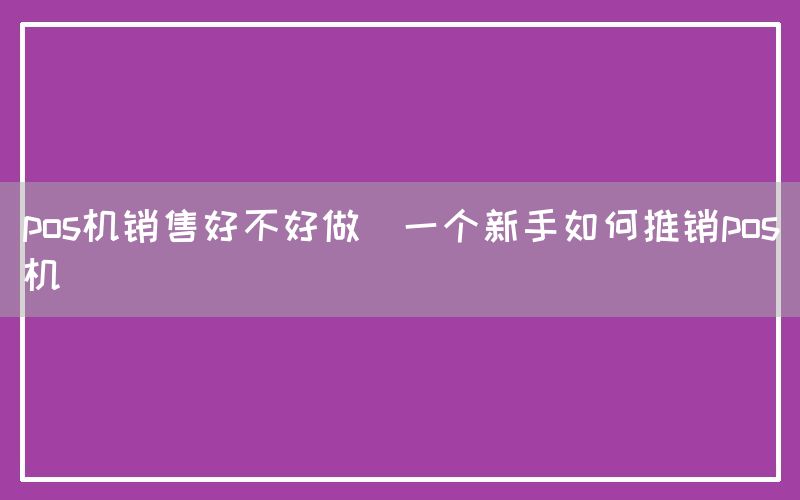 pos机销售好不好做 一个新手如何推销pos机